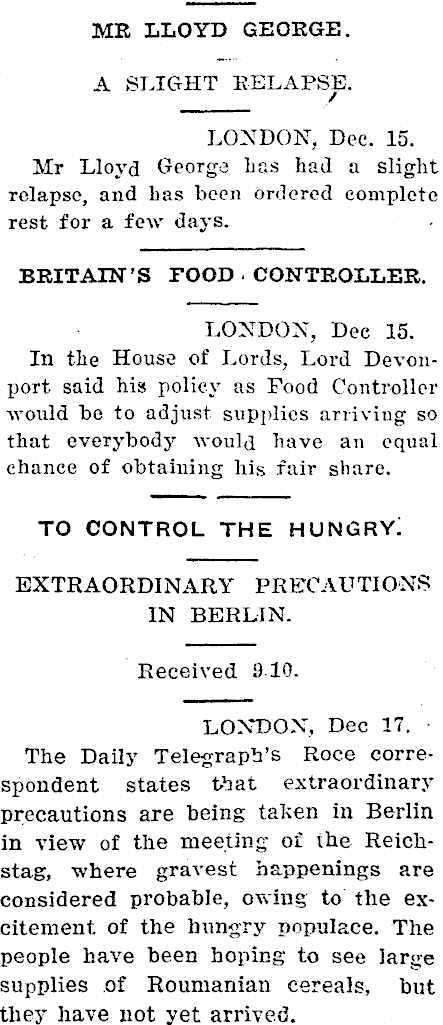 MR LLOYD GEORGE.

A SLIGHT RELAPSE.

LONDON, Dec. 15.

Mr Lloyd George has had a slight relapse, and has been ordered complete rest for a few days.

BRITAIN'S FOOD CONTROLLER.

LONDON, Dec 15.

In the House of Lords, Lord Devonport said his policy as Food Controller would be to adjust supplies arriving so that everybody would have an equal chance of obtaining his fair share.

TO CONTROL THE HUNGRY.

EXTRAORDINARY PRECAUTIONS IN BERLIN.

Received 9.10.

LONDON, Dec 17.

The Daily Telegraph's Roce correspondent states that extraordinary precautions are being taken in Berlin in view of the meeting of the Reichstag, where gravest happenings are considered probable, owing to the excitement of the hungry populace. The people have been hoping to see large supplies of Roumanian cereals, but they have not yet arrived.